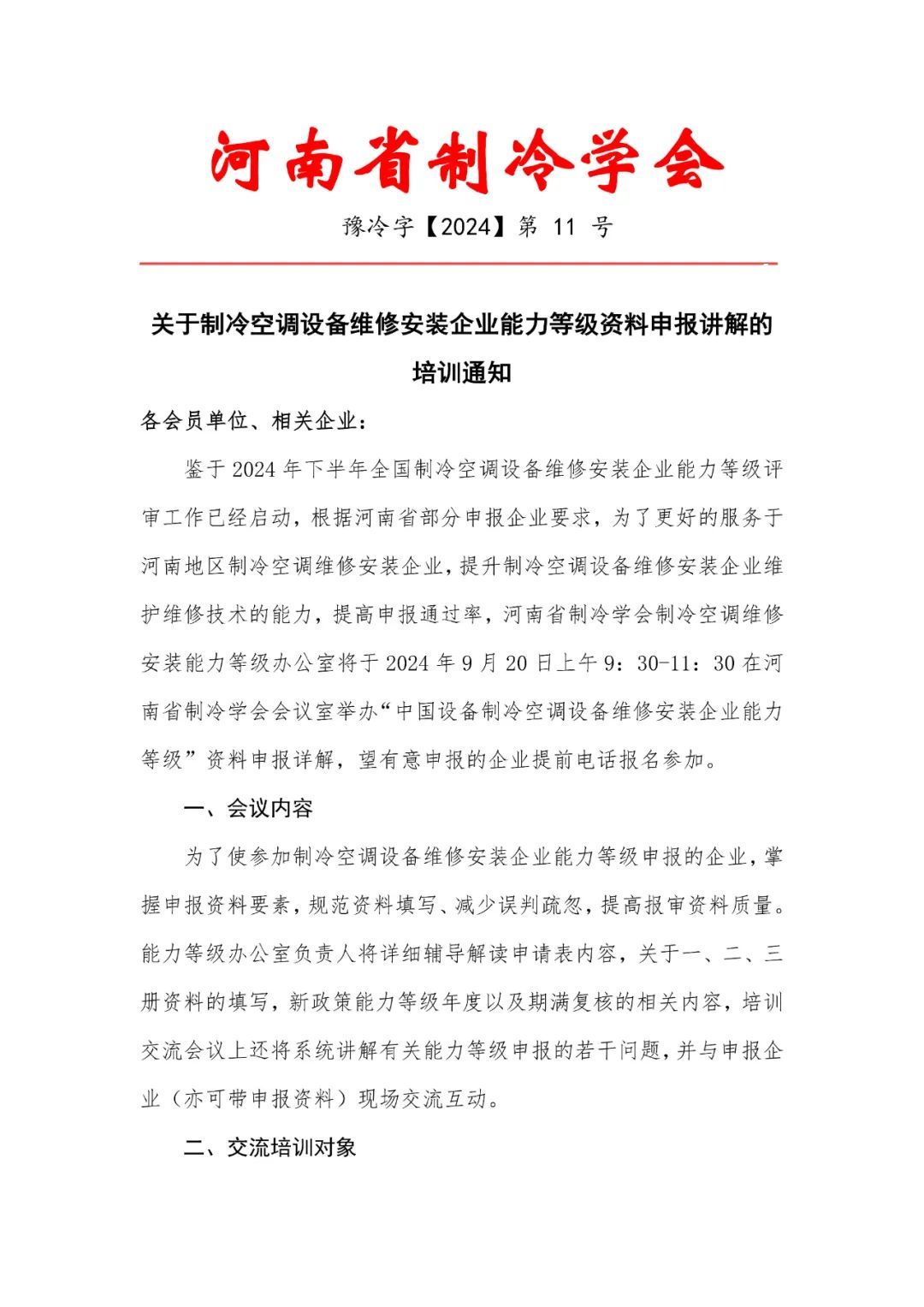 河南省制冷学会

豫冷字【2024】第 11 号

关于制冷空调设备维修安装企业能力等级资料申报讲解的培训通知

各会员单位、相关企业：

鉴于 2024 年下半年全国制冷空调设备维修安装企业能力等级评审工作已经启动，根据河南省部分申报企业要求，为了更好的服务于河南地区制冷空调维修安装企业，提升制冷空调设备维修安装企业维护维修技术的能力，提高申报通过率，河南省制冷学会制冷空调维修安装能力等级办公室将于 2024 年 9 月 20 日上午 9：30-11：30 在河南省制冷学会会议室举办“中国设备制冷空调设备维修安装企业能力等级”资料申报详解，望有意申报的企业提前电话报名参加。

一、会议内容

为了使参加制冷空调设备维修安装企业能力等级申报的企业，掌握申报资料要素，规范资料填写、减少误判疏忽，提高报审资料质量。能力等级办公室负责人将详细辅导解读申请表内容，关于一、二、三册资料的填写，新政策能力等级年度以及期满复核的相关内容，培训交流会议上还将系统讲解有关能力等级申报的若干问题，并与申报企业（亦可带申报资料）现场交流互动。

二、交流培训对象